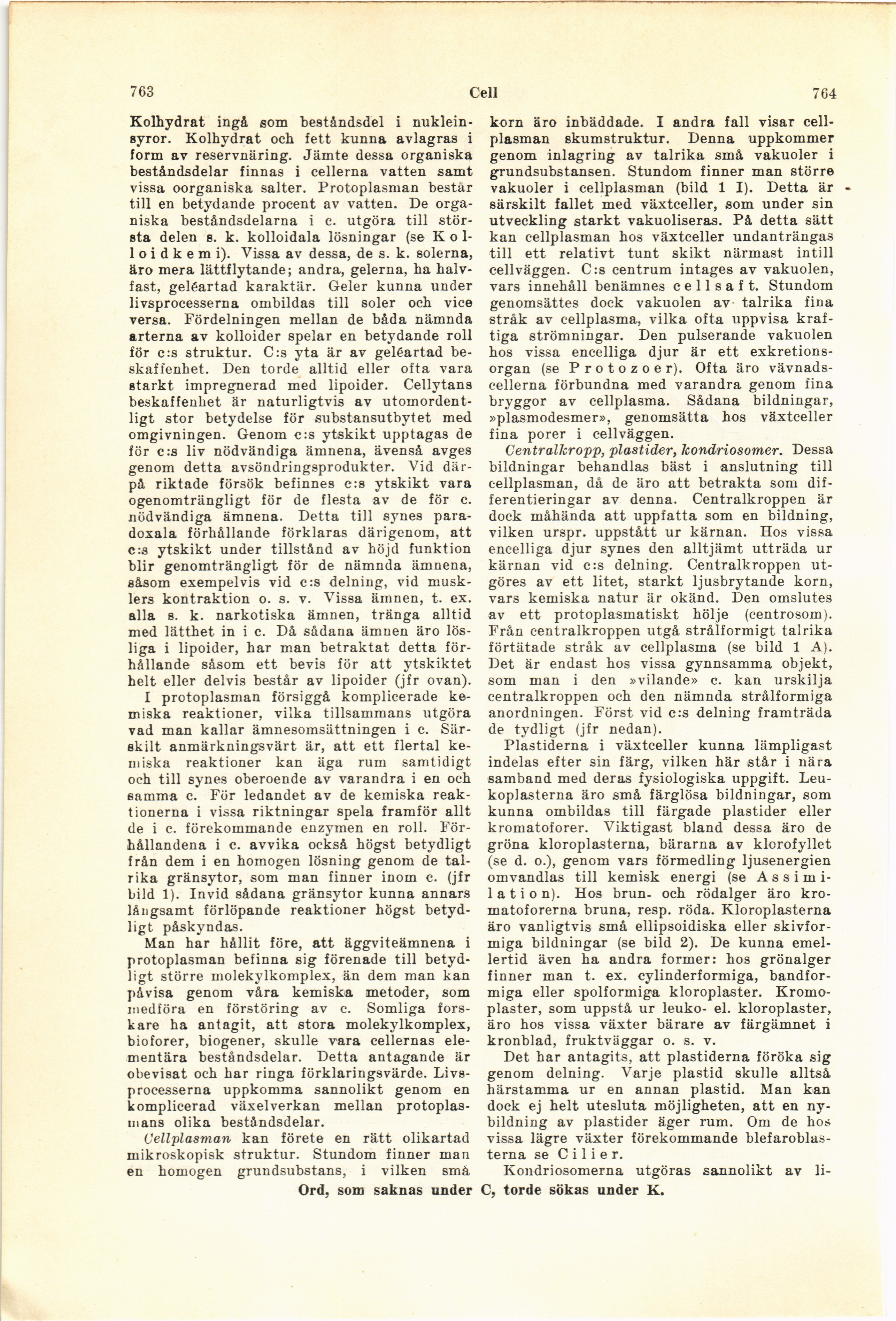 763 Cell 764

Kolhydrat ingå som beståndsdel i nukleinsyror. Kolhydrat och fett kunna avlagras i form av reservnäring. Jämte dessa organiska beståndsdelar finnas i cellerna vatten samt vissa oorganiska salter. Protoplasman består till en betydande procent av vatten. De organiska beståndsdelarna i c. utgöra till största delen s. k. kolloidala lösningar (se Kolloidkemi). Vissa av dessa, de s. k. solerna, äro mera lättflytande; andra, gelerna, ha halvfast, geléartad karaktär. Geler kunna under livsprocesserna ombildas till soler och vice versa. Fördelningen mellan de båda nämnda arterna av kolloider spelar en betydande roll för c:s struktur. C:s yta är av geléartad beskaffenhet. Den torde alltid eller ofta vara starkt impregnerad med lipoider. Cellytans beskaffenhet är naturligtvis av utomordentligt stor betydelse för substansutbytet med omgivningen. Genom c:s ytskikt upptagas de för c:s liv nödvändiga ämnena, ävenså avges genom detta avsöndringsprodukter. Vid därpå riktade försök befinnes c:s ytskikt vara ogenomträngligt för de flesta av de för c. nödvändiga ämnena. Detta till synes paradoxala förhållande förklaras därigenom, att c:s ytskikt under tillstånd av höjd funktion blir genomträngligt för de nämnda ämnena, såsom exempelvis vid c:s delning, vid musklers kontraktion o. s. v. Vissa ämnen, t. ex. alla s. k. narkotiska ämnen, tränga alltid med lätthet in i c. Då sådana ämnen äro lösliga i lipoider, har man betraktat detta förhållande såsom ett bevis för att ytskiktet helt eller delvis består av lipoider (jfr ovan).

I protoplasman försiggå komplicerade kemiska reaktioner, vilka tillsammans utgöra vad man kallar ämnesomsättningen i c. Särskilt anmärkningsvärt är, att ett flertal kemiska reaktioner kan äga rum samtidigt och till synes oberoende av varandra i en och samma c. För ledandet av de kemiska reaktionerna i vissa riktningar spela framför allt de i c. förekommande enzymen en roll. Förhållandena i c. avvika också högst betydligt från dem i en homogen lösning genom de talrika gränsytor, som man finner inom c. (jfr bild 1). Invid sådana gränsytor kunna annars långsamt förlöpande reaktioner högst betydligt påskyndas.

Man har hållit före, att äggviteämnena i protoplasman befinna sig förenade till betydligt större molekylkomplex, än dem man kan påvisa genom våra kemiska metoder, som medföra en förstöring av c. Somliga forskare ha antagit, att stora molekylkomplex, bioforer, biogener, skulle vara cellernas elementära beståndsdelar. Detta antagande är obevisat och har ringa förklaringsvärde. Livsprocesserna uppkomma sannolikt genom en komplicerad växelverkan mellan protoplasmans olika beståndsdelar.

Cellplasman kan förete en rätt olikartad mikroskopisk struktur. Stundom finner man en homogen grundsubstans, i vilken små korn äro inbäddade. I andra fall visar cellplasman skumstruktur. Denna uppkommer genom inlagring av talrika små vakuoler i grundsubstansen. Stundom finner man större vakuoler i cellplasman (bild 1 I). Detta är särskilt fallet med växtceller, som under sin utveckling starkt vakuoliseras. På detta sätt kan cellplasman hos växtceller undanträngas till ett relativt tunt skikt närmast intill cellväggen. C:s centrum intages av vakuolen, vars innehåll benämnes cellsaft. Stundom genomsättes dock vakuolen av talrika fina stråk av cellplasma, vilka ofta uppvisa kraftiga strömningar. Den pulserande vakuolen hos vissa encelliga djur är ett exkretionsorgan (se Protozoer). Ofta äro vävnadscellerna förbundna med varandra genom fina bryggor av cellplasma. Sådana bildningar, »plasmodesmer», genomsätta hos växtceller fina porer i cellväggen.

Centralkropp, plastider, kondriosomer. Dessa bildningar behandlas bäst i anslutning till cellplasman, då de äro att betrakta som differentieringar av denna. Centralkroppen är dock måhända att uppfatta som en bildning, vilken urspr. uppstått ur kärnan. Hos vissa encelliga djur synes den alltjämt utträda ur kärnan vid c:s delning. Centralkroppen utgöres av ett litet, starkt ljusbrytande korn, vars kemiska natur är okänd. Den omslutes av ett protoplasmatiskt hölje (centrosom). Från centralkroppen utgå strålformigt talrika förtätade stråk av cellplasma (se bild 1 A). Det är endast hos vissa gynnsamma objekt, som man i den »vilande» c. kan urskilja centralkroppen och den nämnda strålformiga anordningen. Först vid c:s delning framträda de tydligt (jfr nedan).

Plastiderna i växtceller kunna lämpligast indelas efter sin färg, vilken här står i nära samband med deras fysiologiska uppgift. Leukoplasterna äro små färglösa bildningar, som kunna ombildas till färgade plastider eller kromatoforer. Viktigast bland dessa äro de gröna kloroplasterna, bärarna av klorofyllet (se d. o.), genom vars förmedling ljusenergien omvandlas till kemisk energi (se Assimilation). Hos brun- och rödalger äro kromatoforerna bruna, resp. röda. Kloroplasterna äro vanligtvis små ellipsoidiska eller skivformiga bildningar (se bild 2). De kunna emellertid även ha andra former: hos grönalger finner man t. ex. cylinderformiga, bandformiga eller spolformiga kloroplaster. Kromoplaster, som uppstå ur leuko- el. kloroplaster, äro hos vissa växter bärare av färgämnet i kronblad, fruktväggar o. s. v.

Det har antagits, att plastiderna föröka sig genom delning. Varje plastid skulle alltså härstamma ur en annan plastid. Man kan dock ej helt utesluta möjligheten, att en nybildning av plastider äger rum. Om de hos vissa lägre växter förekommande blefaroblasterna se Cilier.

Kondriosomerna utgöras sannolikt av li-

Ord, som saknas under C, torde sökas under K.